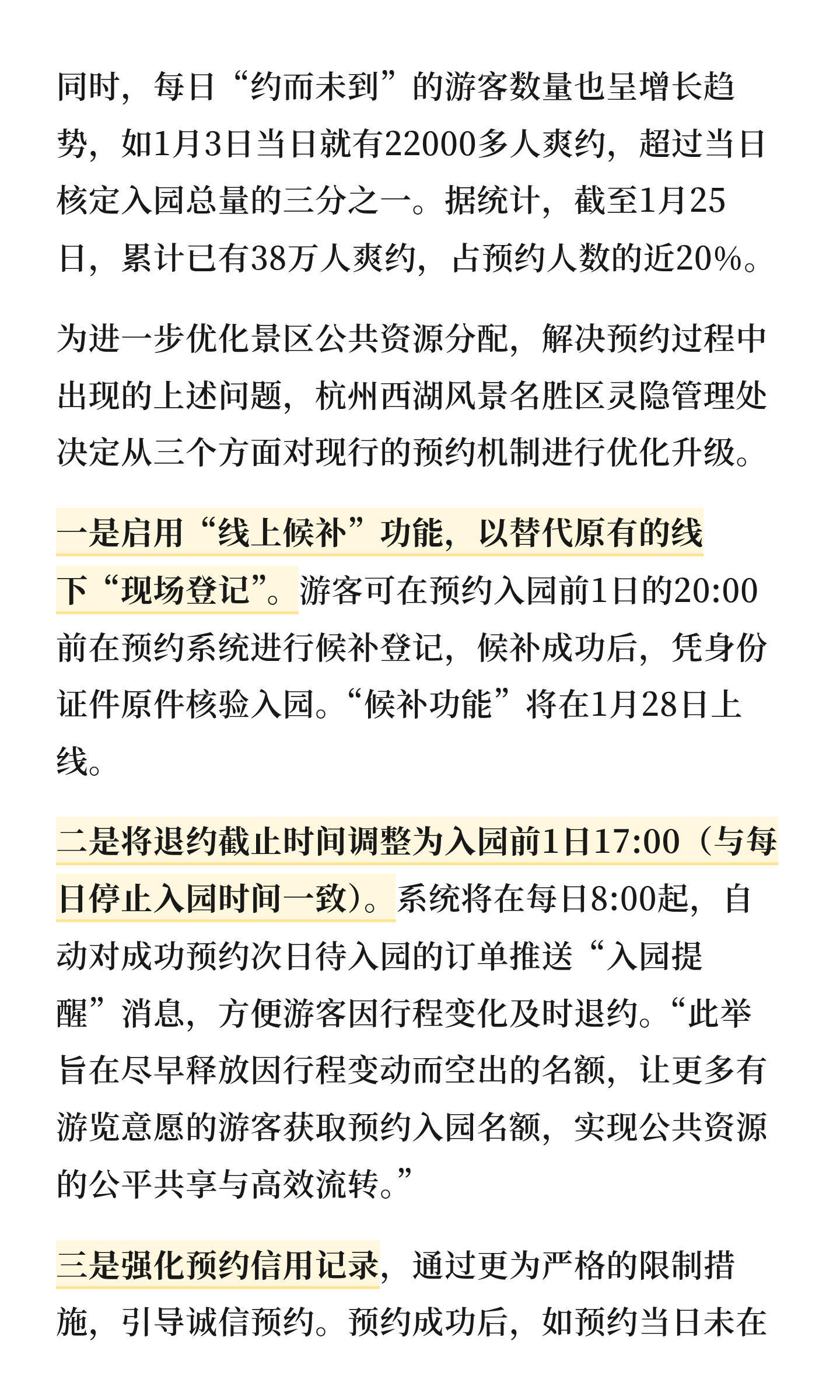 同时，每日“约而未到”的游客数量也呈增长趋势，如1月3日当日就有22000多人爽约，超过当日核定入园总量的三分之一。据统计，截至1月25日，累计已有38万人爽约，占预约人数的近20%。

为进一步优化景区公共资源分配，解决预约过程中出现的上述问题，杭州西湖风景名胜区灵隐管理处决定从三个方面对现行的预约机制进行优化升级。

一是启用“线上候补”功能，以替代原有的线下“现场登记”。游客可在预约入园前1日的20:00前在预约系统进行候补登记，候补成功后，凭身份证件原件核验入园。“候补功能”将在1月28日上线。

二是将退约截止时间调整为入园前1日17:00（与每日停止入园时间一致）。系统将在每日8:00起，自动对成功预约次日待入园的订单推送“入园提醒”消息，方便游客因行程变化及时退约。“此举旨在尽早释放因行程变动而空出的名额，让更多有游览意愿的游客获取预约入园名额，实现公共资源的公平共享与高效流转。”

三是强化预约信用记录，通过更为严格的限制措施，引导诚信预约。预约成功后，如预约当日未在